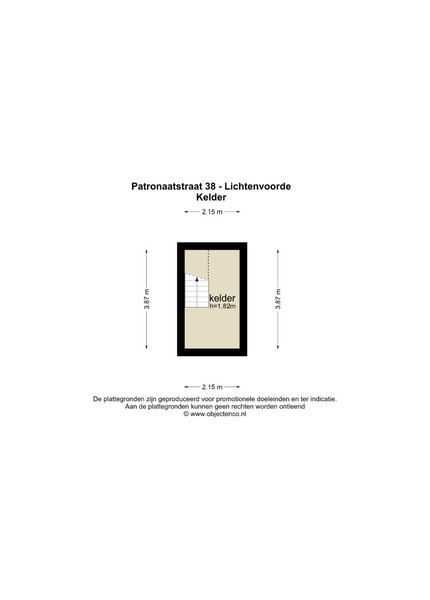 Patronaatstraat 38 - Lichtenvoorde
Kelder

2.15 m

3.87 m

kelder
h=1.82m

3.87 m

2.15 m

De plattegronden zijn geproduceerd voor promotionele doeleinden en ter indicatie.
Aan de plattegronden kunnen geen rechten worden ontleend
© www.objectenco.nl